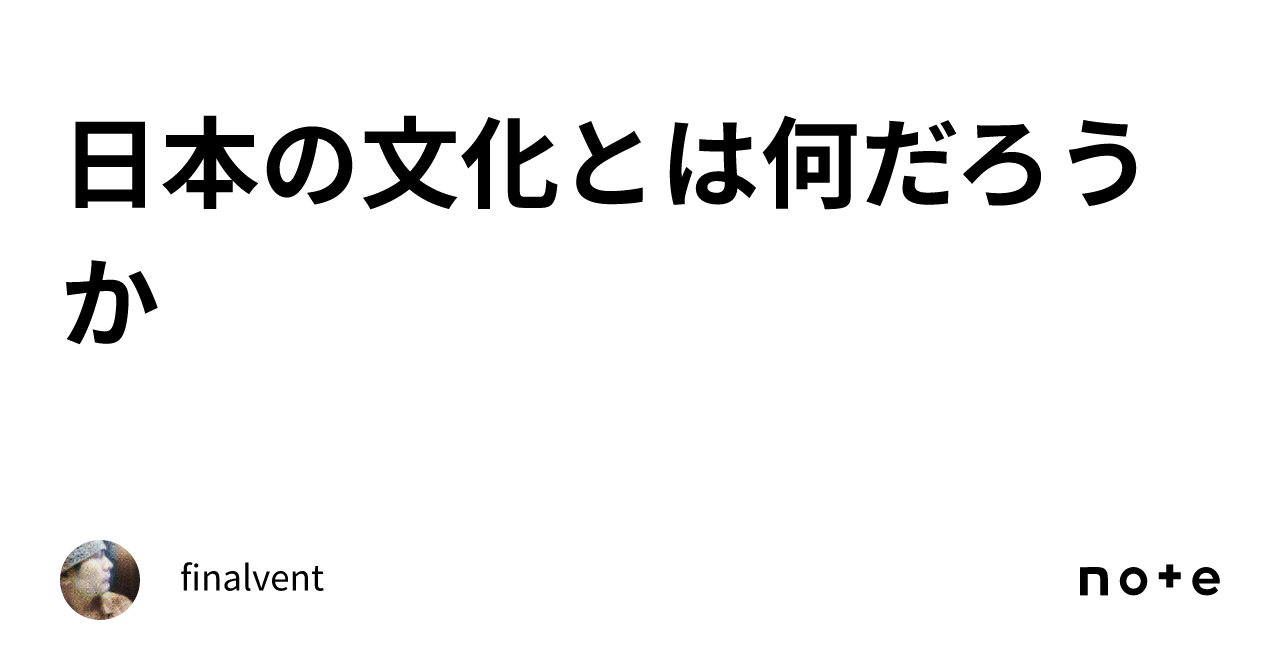 日本の文化とは何だろうか

finalvent

note